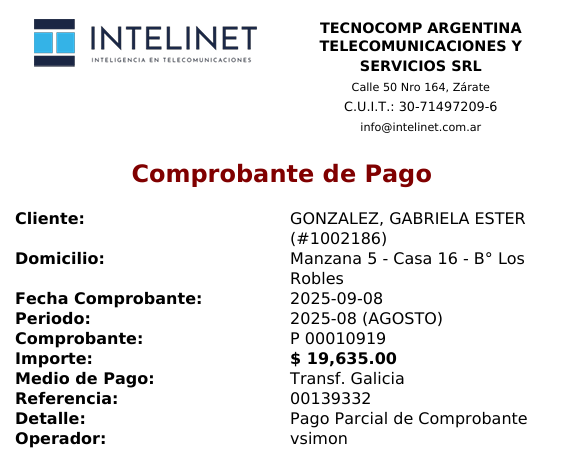 INTELINET
INTELIGENCIA EN TELECOMUNICACIONES

TECNOCOMP ARGENTINA TELECOMUNICACIONES Y SERVICIOS SRL
Calle 50 Nro 164, Zárate
C.U.I.T.: 30-71497209-6
info@intelinet.com.ar

Comprobante de Pago

Cliente: GONZALEZ, GABRIELA ESTER (#1002186)
Domicilio: Manzana 5 - Casa 16 - B° Los Robles
Fecha Comprobante: 2025-09-08
Periodo: 2025-08 (AGOSTO)
Comprobante: P 00010919
Importe: $ 19,635.00
Medio de Pago: Transf. Galicia
Referencia: 00139332
Detalle: Pago Parcial de Comprobante
Operador: vsimon